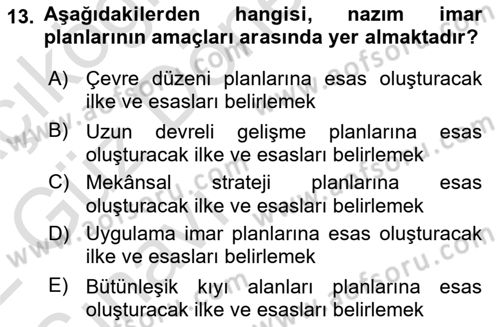 13. Aşağıdakilerden hangisi, nazım imar planlarının amaçları arasında yer almaktadır?

A) Çevre düzeni planlarına esas oluşturacak ilke ve esasları belirlemek

B) Uzun devreli gelişme planlarına esas oluşturacak ilke ve esasları belirlemek

C) Mekânsal strateji planlarına esas oluşturacak ilke ve esasları belirlemek

D) Uygulama imar planlarına esas oluşturacak ilke ve esasları belirlemek

E) Bütünleşik kıyı alanları planlarına esas oluşturacak ilke ve esasları belirlemek

www.aofsoru.com